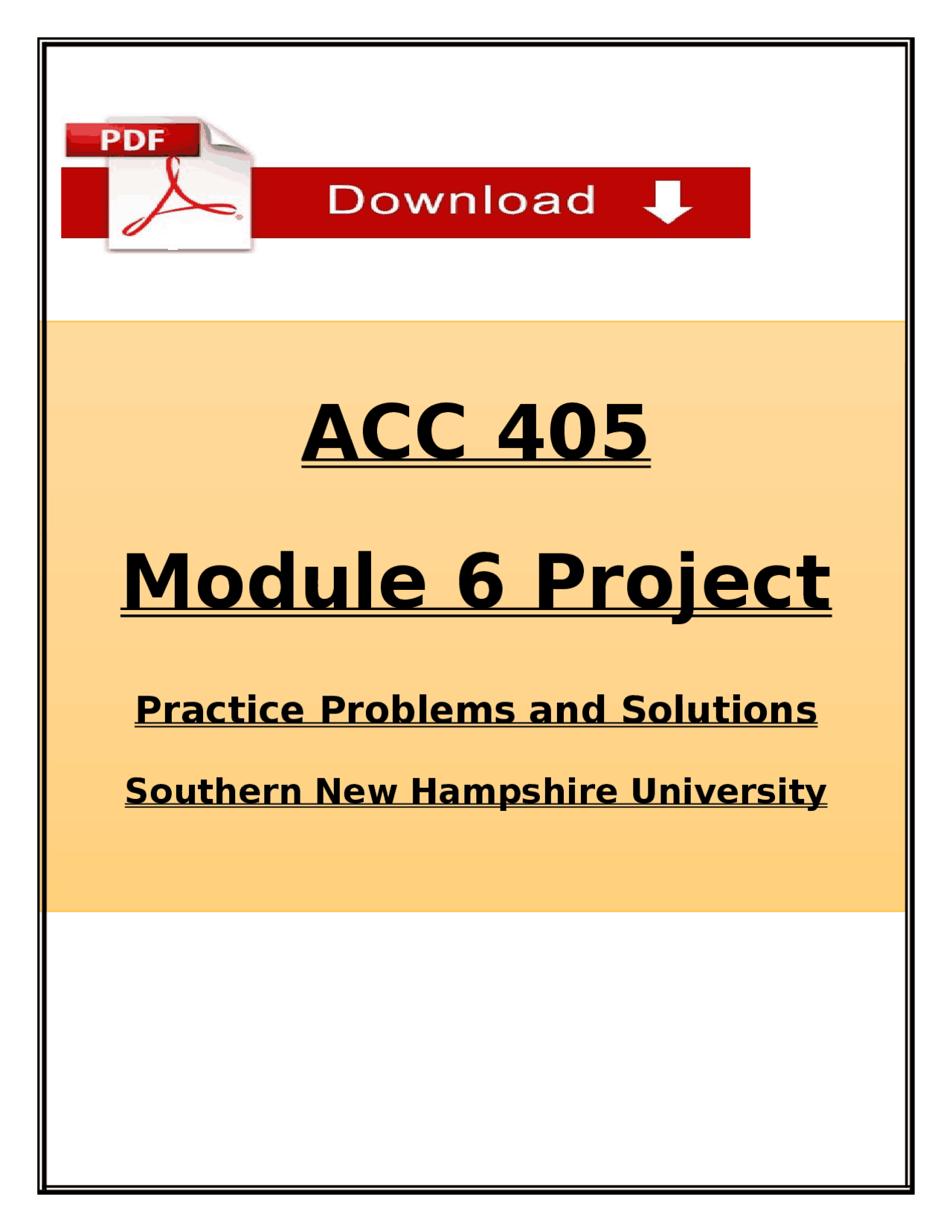 PDF

Download

ACC 405

Module 6 Project

Practice Problems and Solutions

Southern New Hampshire University